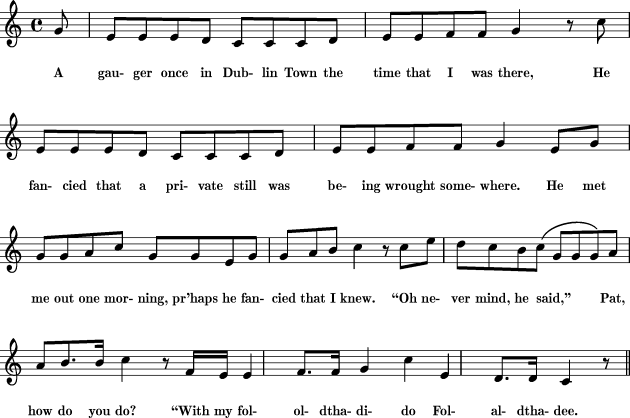 A gau- ger once in Dub- lin Town the time that I was there, He

fan- cied that a pri- vate still was be- ing wrought some- where. He met

me out one mor- ning, pr'haps he fan- cied that I knew. "Oh ne- ver mind, he said," Pat,

how do you do? "With my fol- ol- dtha- di- do Fol- al- dtha- dee.